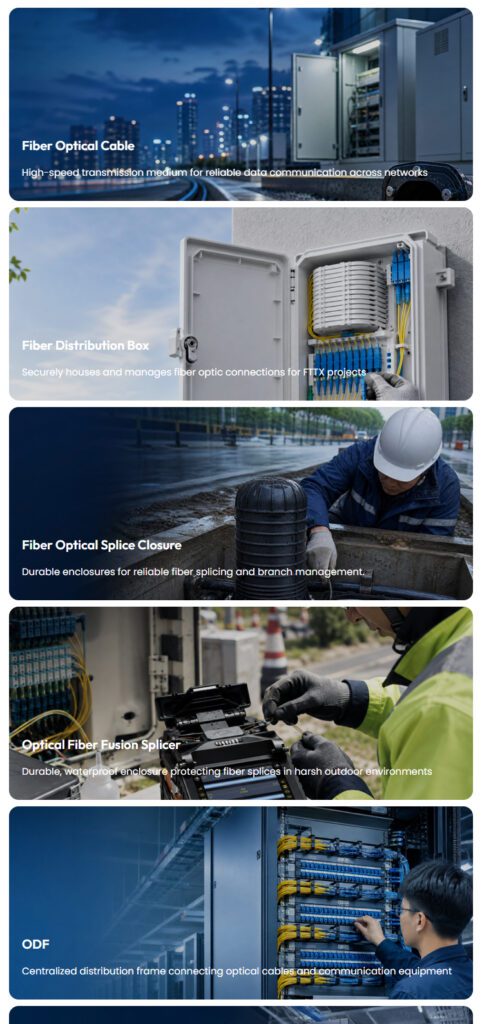 Fiber Optical Cable

High-speed transmission medium for reliable data communication across networks

Fiber Distribution Box

Securely houses and manages fiber optic connections for FTTX projects

Fiber Optical Splice Closure

Durable enclosures for reliable fiber splicing and branch management.

Optical Fiber Fusion Splicer

Durable, waterproof enclosure protecting fiber splices in harsh outdoor environments

ODF

Centralized distribution frame connecting optical cables and communication equipment